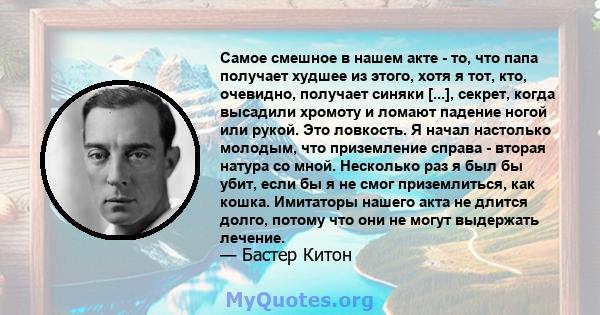 Самое смешное в нашем акте - то, что папа получает худшее из этого, хотя я тот, кто, очевидно, получает синяки [...], секрет, когда высадили хромоту и ломают падение ногой или рукой. Это ловкость. Я начал настолько молодым, что приземление справа - вторая натура со мной. Несколько раз я был бы убит, если бы я не смог приземлиться, как кошка. Имитаторы нашего акта не длится долго, потому что они не могут выдержать лечение.
— Бастер Китон

MyQuotes.org